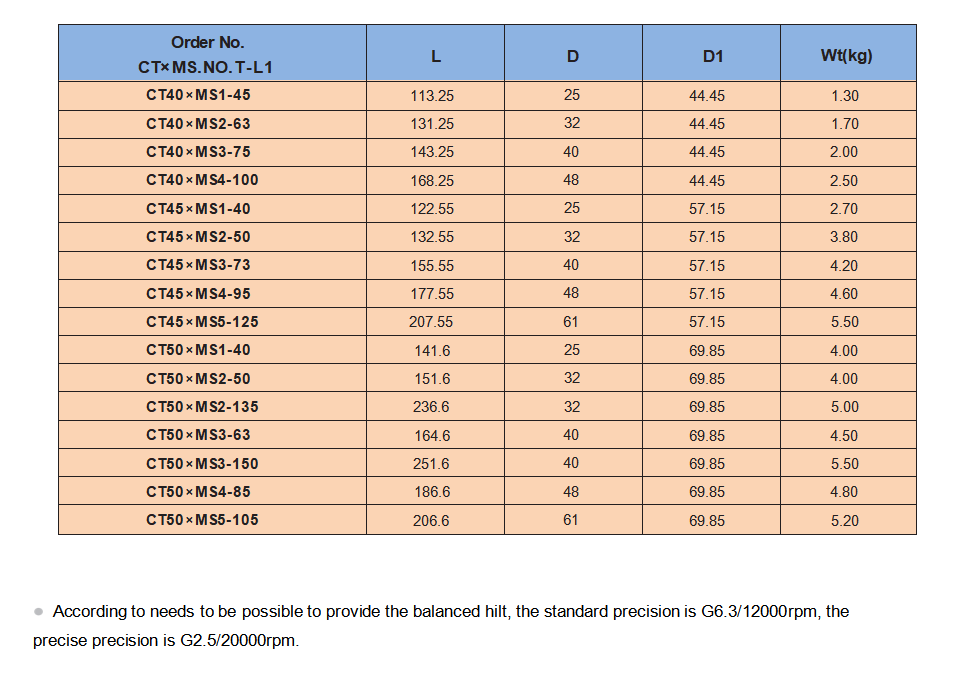 | Order No. CT×MS.NO.T-L1 | L | D | D1 | Wt(kg) |
|---|---|---|---|---|
| CT40×MS1-45 | 113.25 | 25 | 44.45 | 1.30 |
| CT40×MS2-63 | 131.25 | 32 | 44.45 | 1.70 |
| CT40×MS3-75 | 143.25 | 40 | 44.45 | 2.00 |
| CT40×MS4-100 | 168.25 | 48 | 44.45 | 2.50 |
| CT45×MS1-40 | 122.55 | 25 | 57.15 | 2.70 |
| CT45×MS2-50 | 132.55 | 32 | 57.15 | 3.80 |
| CT45×MS3-73 | 155.55 | 40 | 57.15 | 4.20 |
| CT45×MS4-95 | 177.55 | 48 | 57.15 | 4.60 |
| CT45×MS5-125 | 207.55 | 61 | 57.15 | 5.50 |
| CT50×MS1-40 | 141.6 | 25 | 69.85 | 4.00 |
| CT50×MS2-50 | 151.6 | 32 | 69.85 | 4.00 |
| CT50×MS2-135 | 236.6 | 32 | 69.85 | 5.00 |
| CT50×MS3-63 | 164.6 | 40 | 69.85 | 4.50 |
| CT50×MS3-150 | 251.6 | 40 | 69.85 | 5.50 |
| CT50×MS4-85 | 186.6 | 48 | 69.85 | 4.80 |
| CT50×MS5-105 | 206.6 | 61 | 69.85 | 5.20 |

According to needs to be possible to provide the balanced hilt, the standard precision is G6.3/12000rpm, the precise precision is G2.5/20000rpm.